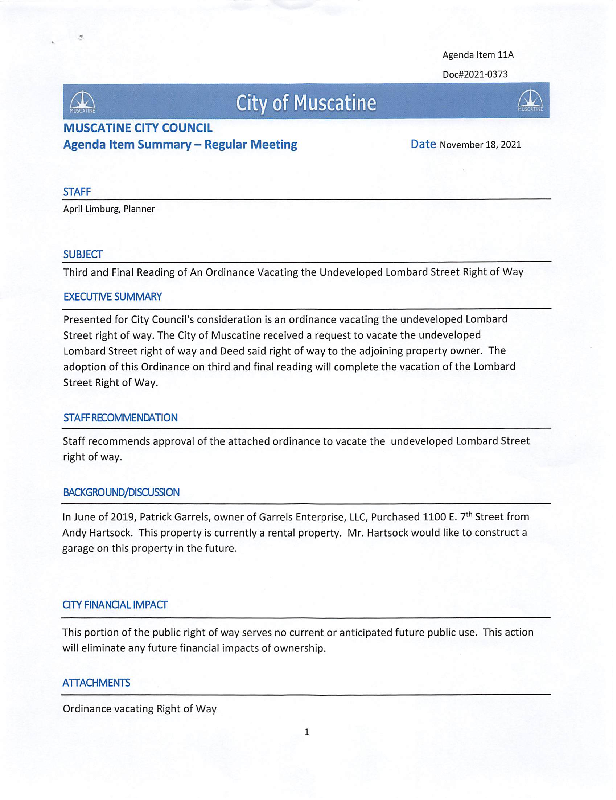 Agenda Item 11A

Doc#2021-0373

MUSCATINE

City of Muscatine

MUSCATINE

MUSCATINE CITY COUNCIL
Agenda Item Summary – Regular Meeting

Date November 18, 2021

STAFF

April Limburg, Planner

SUBJECT

Third and Final Reading of An Ordinance Vacating the Undeveloped Lombard Street Right of Way

EXECUTIVE SUMMARY

Presented for City Council's consideration is an ordinance vacating the undeveloped Lombard Street right of way. The City of Muscatine received a request to vacate the undeveloped Lombard Street right of way and Deed said right of way to the adjoining property owner. The adoption of this Ordinance on third and final reading will complete the vacation of the Lombard Street Right of Way.

STAFF RECOMMENDATION

Staff recommends approval of the attached ordinance to vacate the undeveloped Lombard Street right of way.

BACKGROUND/DISCUSSION

In June of 2019, Patrick Garrels, owner of Garrels Enterprise, LLC, Purchased 1100 E. 7$^{th}$ Street from Andy Hartsock. This property is currently a rental property. Mr. Hartsock would like to construct a garage on this property in the future.

CITY FINANCIAL IMPACT

This portion of the public right of way serves no current or anticipated future public use. This action will eliminate any future financial impacts of ownership.

ATTACHMENTS

Ordinance vacating Right of Way

1